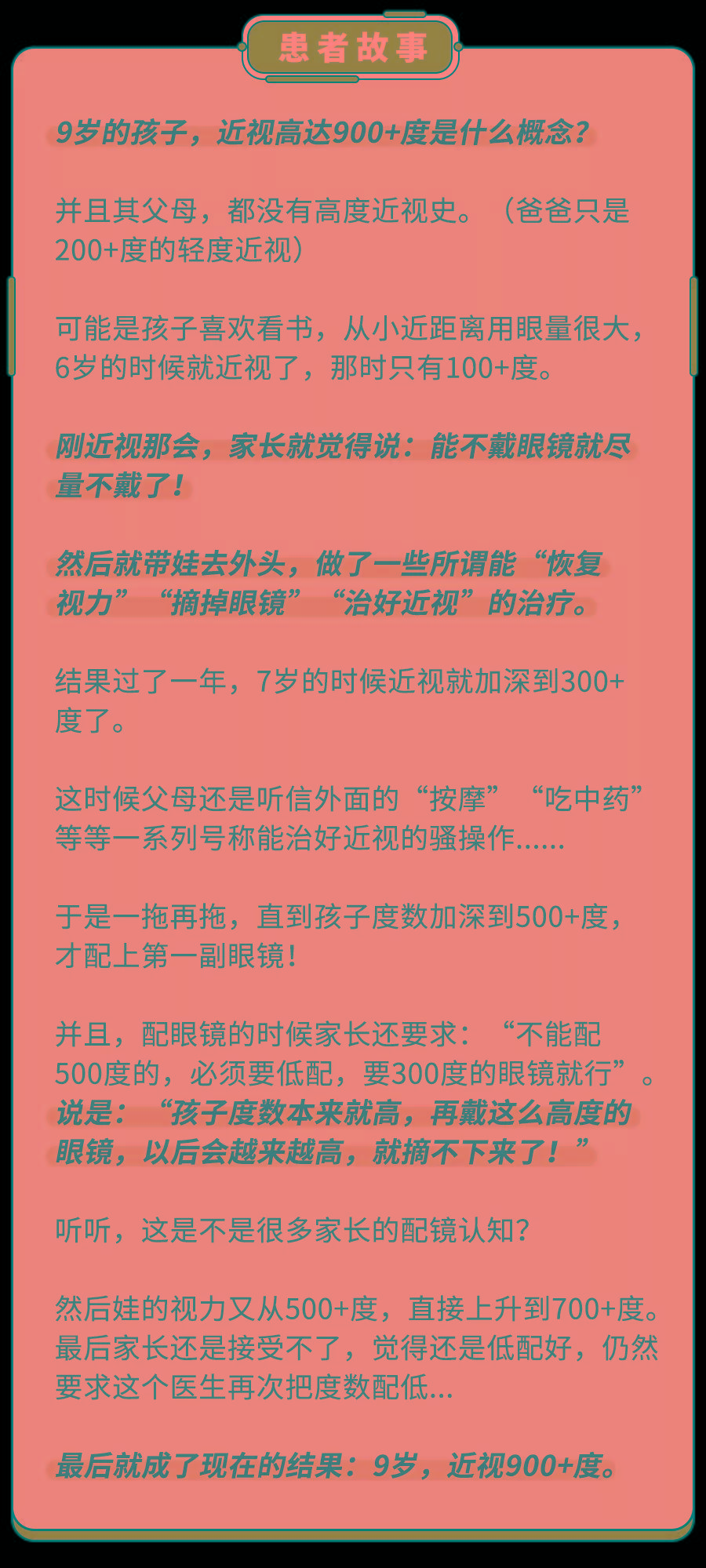 患者故事

9岁的孩子，近视高达900+度是什么概念？

并且其父母，都没有高度近视史。（爸爸只是200+度的轻度近视）

可能是孩子喜欢看书，从小近距离用眼量很大，6岁的时候就近视了，那时只有100+度。

刚近视那会，家长就觉得说：能不戴眼镜就尽量不戴了！

然后就带娃去外头，做了一些所谓能“恢复视力”“摘掉眼镜”“治好近视”的治疗。

结果过了一年，7岁的时候近视就加深到300+度了。

这时候父母还是听信外面的“按摩”“吃中药”等等一系列号称能治好近视的骚操作......

于是一拖再拖，直到孩子度数加深到500+度，才配上第一副眼镜！

并且，配眼镜的时候家长还要求：“不能配500度的，必须要低配，要300度的眼镜就行”。说是：“孩子度数本来就高，再戴这么高度的眼镜，以后会越来越高，就摘不下来了！”

听听，这是不是很多家长的配镜认知？

然后娃的视力又从500+度，直接上升到700+度。最后家长还是接受不了，觉得还是低配好，仍然要求这个医生再次把度数配低...

最后就成了现在的结果：9岁，近视900+度。